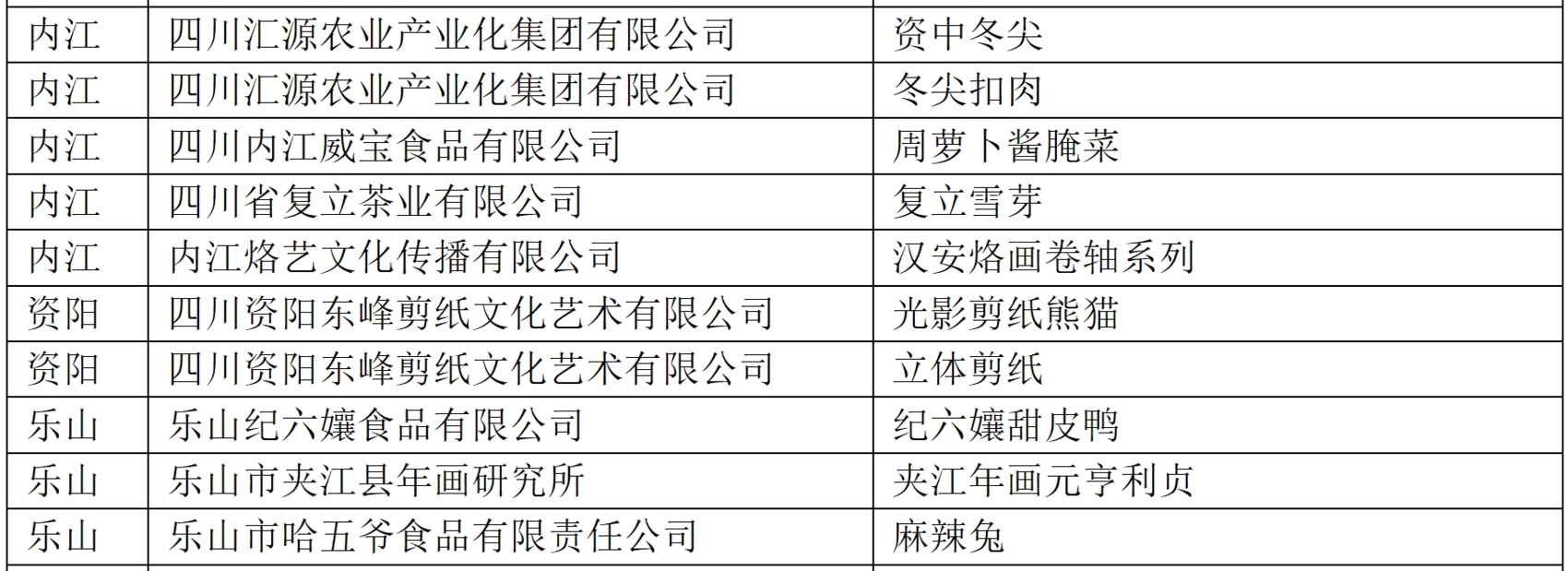 | 内江 | 四川汇源农业产业化集团有限公司 | 资中冬尖 |
|---|---|---|
| 内江 | 四川汇源农业产业化集团有限公司 | 冬尖扣肉 |
| 内江 | 四川内江威宝食品有限公司 | 周萝卜酱腌菜 |
| 内江 | 四川省复立茶业有限公司 | 复立雪芽 |
| 内江 | 内江烙艺文化传播有限公司 | 汉安烙画卷轴系列 |
| 资阳 | 四川资阳东峰剪纸文化艺术有限公司 | 光影剪纸熊猫 |
| 资阳 | 四川资阳东峰剪纸文化艺术有限公司 | 立体剪纸 |
| 乐山 | 乐山纪六孃食品有限公司 | 纪六孃甜皮鸭 |
| 乐山 | 乐山市夹江县年画研究所 | 夹江年画元亨利贞 |
| 乐山 | 乐山市哈五爷食品有限责任公司 | 麻辣兔 |